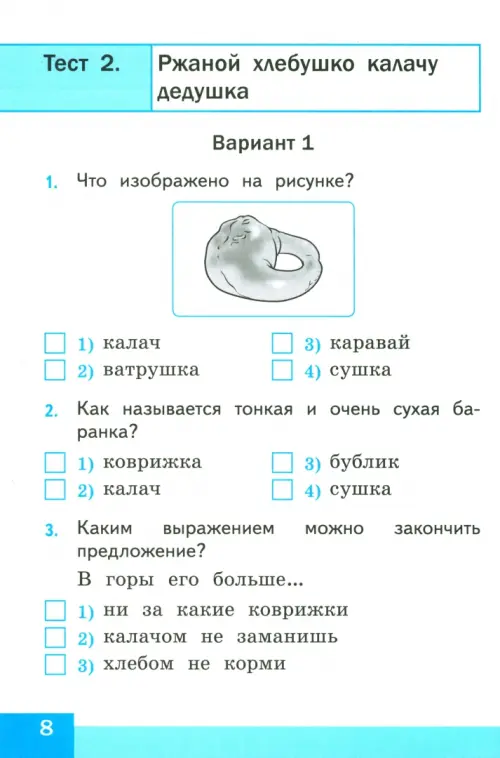 Тест 2. Ржаной хлебушко калачу дедушка

Вариант 1

1. Что изображено на рисунке?

1) калач
2) ватрушка
3) каравай
4) сушка

2. Как называется тонкая и очень сухая баранка?

1) коврижка
2) калач
3) бублик
4) сушка

3. Каким выражением можно закончить предложение?

В горы его больше...

1) ни за какие коврижки
2) калачом не заманишь
3) хлебом не корми

8